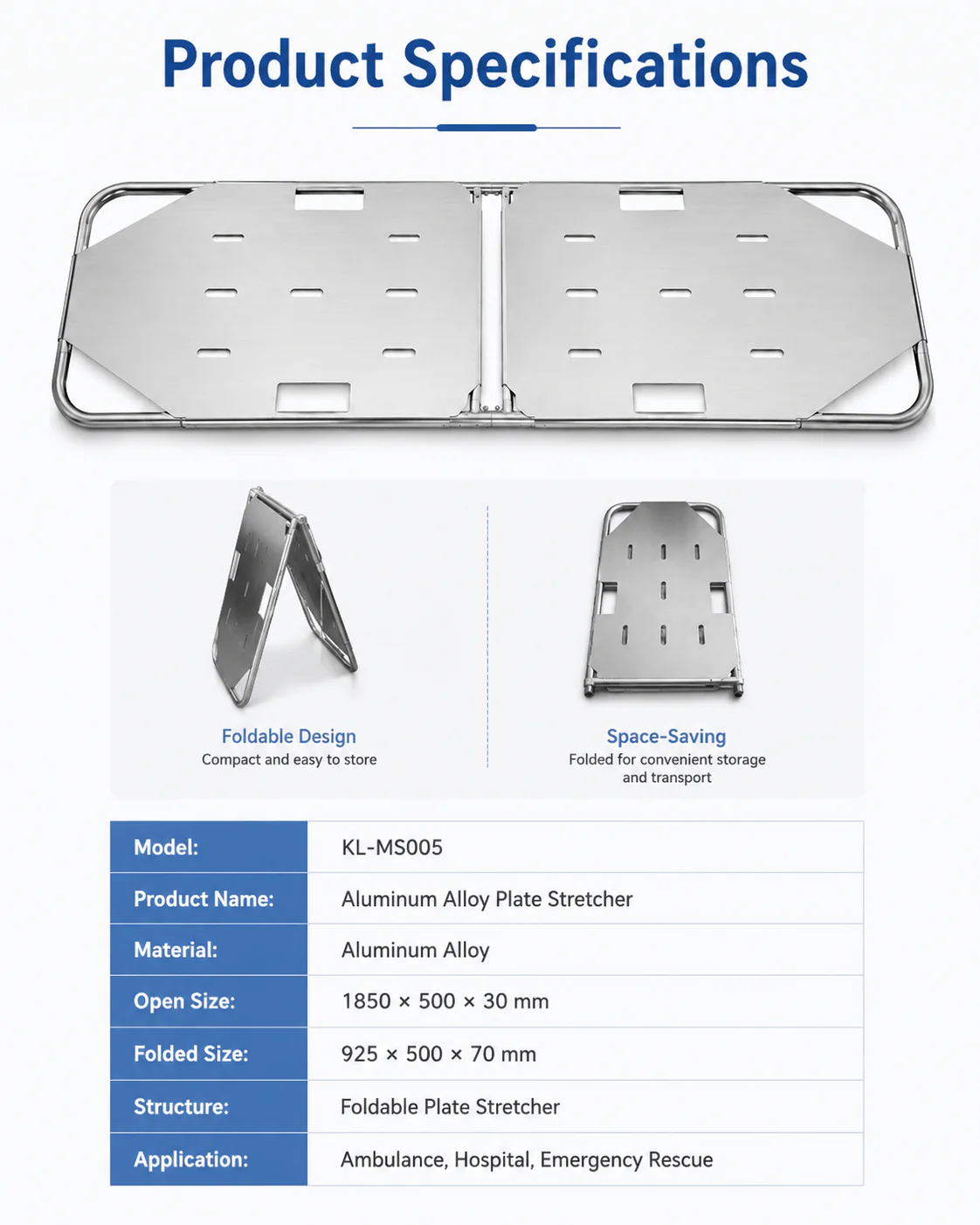 Product Specifications

Foldable Design
Compact and easy to store

Space-Saving
Folded for convenient storage and transport

| Model: | KL-MS005 |
|---|---|
| Product Name: | Aluminum Alloy Plate Stretcher |
| Material: | Aluminum Alloy |
| Open Size: | 1850 × 500 × 30 mm |
| Folded Size: | 925 × 500 × 70 mm |
| Structure: | Foldable Plate Stretcher |
| Application: | Ambulance, Hospital, Emergency Rescue |